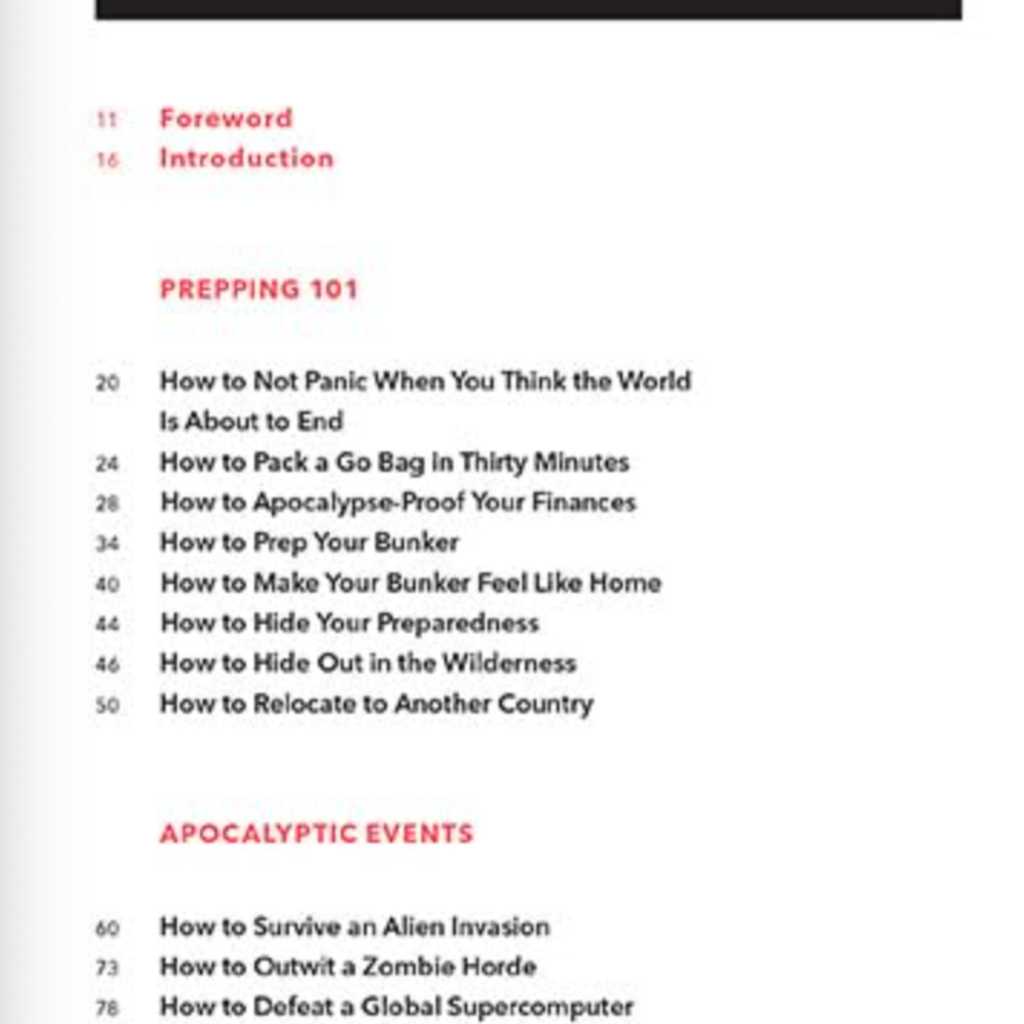 11 Foreword
16 Introduction

PREPPING 101

20 How to Not Panic When You Think the World Is About to End
24 How to Pack a Go Bag in Thirty Minutes
28 How to Apocalypse-Proof Your Finances
34 How to Prep Your Bunker
40 How to Make Your Bunker Feel Like Home
44 How to Hide Your Preparedness
46 How to Hide Out in the Wilderness
50 How to Relocate to Another Country

APOCALYPTIC EVENTS

60 How to Survive an Alien Invasion
73 How to Outwit a Zombie Horde
78 How to Defeat a Global Supercomputer